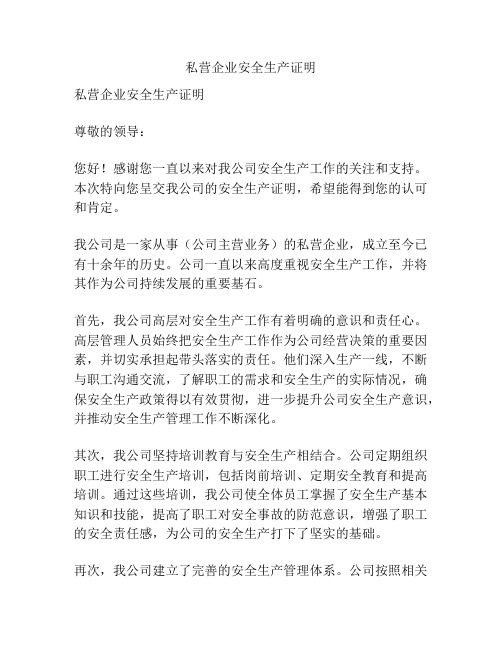 私营企业安全生产证明

私营企业安全生产证明

尊敬的领导：

您好！感谢您一直以来对我公司安全生产工作的关注和支持。本次特向您呈交我公司的安全生产证明，希望能得到您的认可和肯定。

我公司是一家从事（公司主营业务）的私营企业，成立至今已有十余年的历史。公司一直以来高度重视安全生产工作，并将其作为公司持续发展的重要基石。

首先，我公司高层对安全生产工作有着明确的意识和责任心。高层管理人员始终把安全生产工作作为公司经营决策的重要因素，并切实承担起带头落实的责任。他们深入生产一线，不断与职工沟通交流，了解职工的需求和安全生产的实际情况，确保安全生产政策得以有效贯彻，进一步提升公司安全生产意识，并推动安全生产管理工作不断深化。

其次，我公司坚持培训教育与安全生产相结合。公司定期组织职工进行安全生产培训，包括岗前培训、定期安全教育和提高培训。通过这些培训，我公司使全体员工掌握了安全生产基本知识和技能，提高了职工对安全事故的防范意识，增强了职工的安全责任感，为公司的安全生产打下了坚实的基础。

再次，我公司建立了完善的安全生产管理体系。公司按照相关